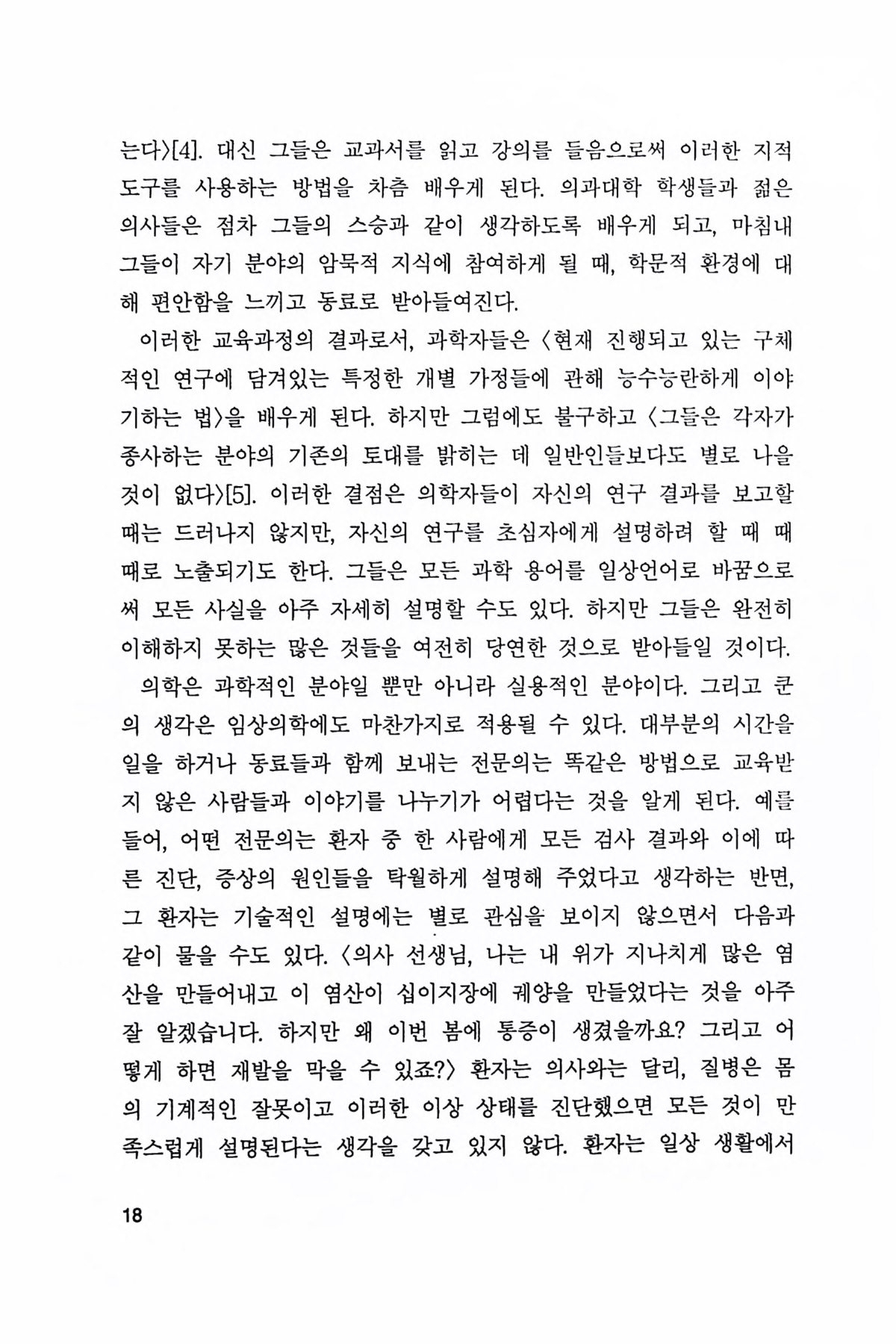 는다〉[4]. 대신 그들은 교과서를 읽고 강의를 들음으로써 이러한 지적 도구를 사용하는 방법을 차츰 배우게 된다. 의과대학 학생들과 젊은 의사들은 점차 그들의 스승과 같이 생각하도록 배우게 되고, 마침내 그들이 자기 분야의 암묵적 지식에 참여하게 될 때, 학문적 환경에 대해 편안함을 느끼고 동료로 받아들여진다.

이러한 교육과정의 결과로서, 과학자들은 〈현재 진행되고 있는 구체적인 연구에 담겨있는 특정한 개별 가정들에 관해 능수능란하게 이야기하는 법〉을 배우게 된다. 하지만 그럼에도 불구하고 〈그들은 각자가 종사하는 분야의 기존의 토대를 밝히는 데 일반인들보다도 별로 나을 것이 없다〉[5]. 이러한 결점은 의학자들이 자신의 연구 결과를 보고할 때는 드러나지 않지만, 자신의 연구를 초심자에게 설명하려 할 때 때때로 노출되기도 한다. 그들은 모든 과학 용어를 일상언어로 바꿈으로써 모든 사실을 아주 자세히 설명할 수도 있다. 하지만 그들은 완전히 이해하지 못하는 많은 것들을 여전히 당연한 것으로 받아들일 것이다.

의학은 과학적인 분야일 뿐만 아니라 실용적인 분야이다. 그리고 쿤의 생각은 임상의학에도 마찬가지로 적용될 수 있다. 대부분의 시간을 일을 하거나 동료들과 함께 보내는 전문의는 똑같은 방법으로 교육받지 않은 사람들과 이야기를 나누기가 어렵다는 것을 알게 된다. 예를 들어, 어떤 전문의는 환자 중 한 사람에게 모든 검사 결과와 이에 따른 진단, 증상의 원인들을 탁월하게 설명해 주었다고 생각하는 반면, 그 환자는 기술적인 설명에는 별로 관심을 보이지 않으면서 다음과 같이 물을 수도 있다. 〈의사 선생님, 나는 내 위가 지나치게 많은 염산을 만들어내고 이 염산이 십이지장에 궤양을 만들었다는 것을 아주 잘 알겠습니다. 하지만 왜 이번 봄에 통증이 생겼을까요? 그리고 어떻게 하면 재발을 막을 수 있죠?〉 환자는 의사와는 달리, 질병은 몸의 기계적인 잘못이고 이러한 이상 상태를 진단했으면 모든 것이 만족스럽게 설명된다는 생각을 갖고 있지 않다. 환자는 일상 생활에서

18